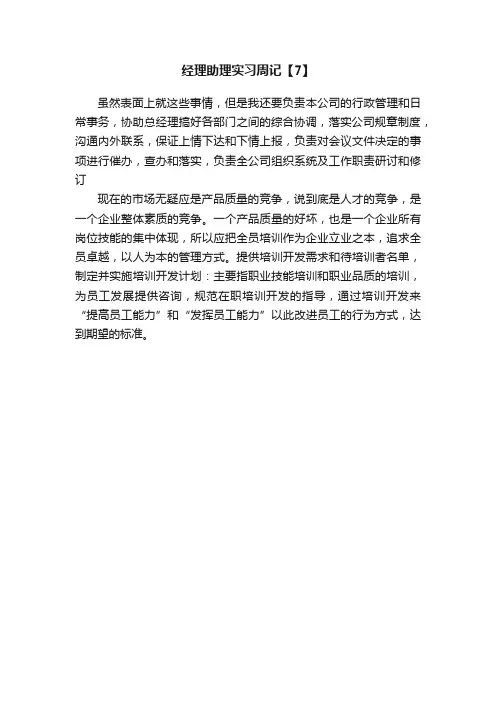 经理助理实习周记【7】

虽然表面上就这些事情，但是我还要负责本公司的行政管理和日常事务，协助总经理搞好各部门之间的综合协调，落实公司规章制度，沟通内外联系，保证上情下达和下情上报，负责对会议文件决定的事项进行催办，查办和落实，负责全公司组织系统及工作职责研讨和修订

现在的市场无疑应是产品质量的竞争，说到底是人才的竞争，是一个企业整体素质的竞争。一个产品质量的好坏，也是一个企业所有岗位技能的集中体现，所以应把全员培训作为企业立业之本，追求全员卓越，以人为本的管理方式。提供培训开发需求和待培训者名单，制定并实施培训开发计划：主要指职业技能培训和职业品质的培训，为员工发展提供咨询，规范在职培训开发的指导，通过培训开发来“提高员工能力”和“发挥员工能力”以此改进员工的行为方式，达到期望的标准。